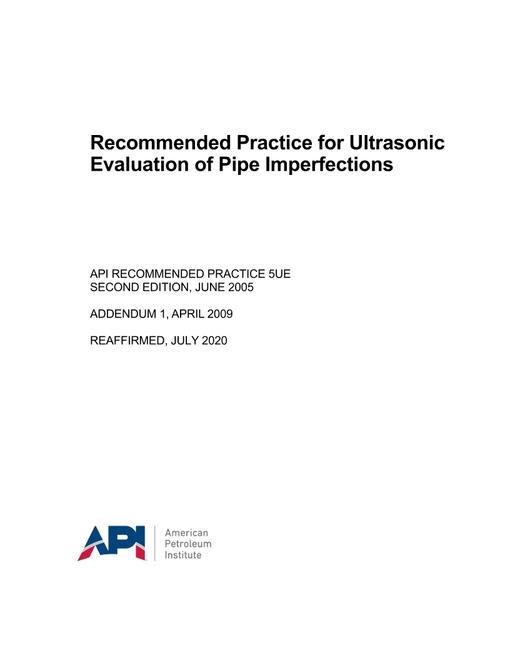 Recommended Practice for Ultrasonic Evaluation of Pipe Imperfections

API RECOMMENDED PRACTICE 5UE
SECOND EDITION, JUNE 2005

ADDENDUM 1, APRIL 2009

REAFFIRMED, JULY 2020

API

American
Petroleum
Institute